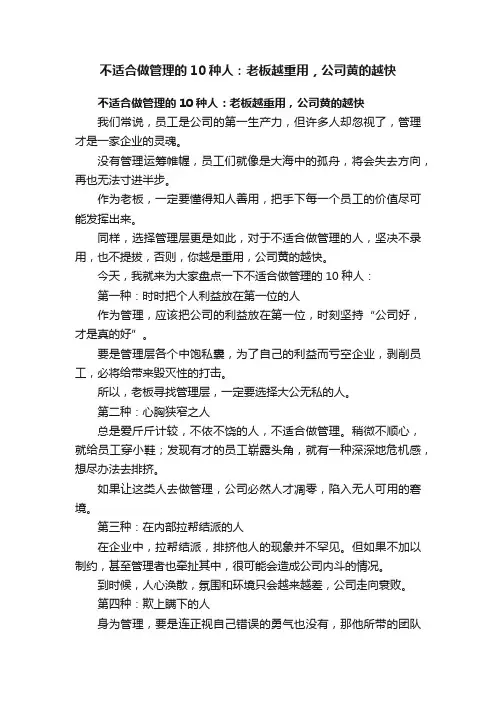 不适合做管理的10种人：老板越重用，公司黄的越快

不适合做管理的10种人：老板越重用，公司黄的越快

我们常说，员工是公司的第一生产力，但许多人却忽视了，管理才是一家企业的灵魂。

没有管理运筹帷幄，员工们就像是大海中的孤舟，将会失去方向，再也无法寸进半步。

作为老板，一定要懂得知人善用，把手下每一个员工的价值尽可能发挥出来。

同样，选择管理层更是如此，对于不适合做管理的人，坚决不录用，也不提拔，否则，你越是重用，公司黄的越快。

今天，我就来为大家盘点一下不适合做管理的10种人：

第一种：时时把个人利益放在第一位的人

作为管理，应该把公司的利益放在第一位，时刻坚持“公司好，才是真的好”。

要是管理层各个中饱私囊，为了自己的利益而亏空企业，剥削员工，必将给带来毁灭性的打击。

所以，老板寻找管理层，一定要选择大公无私的人。

第二种：心胸狭窄之人

总是爱斤斤计较，不依不饶的人，不适合做管理。稍微不顺心，就给员工穿小鞋；发现有才的员工崭露头角，就有一种深深地危机感，想尽办法去排挤。

如果让这类人去做管理，公司必然人才凋零，陷入无人可用的窘境。

第三种：在内部拉帮结派的人

在企业中，拉帮结派，排挤他人的现象并不罕见。但如果不加以制约，甚至管理者也牵扯其中，很可能会造成公司内斗的情况。

到时候，人心涣散，氛围和环境只会越来越差，公司走向衰败。

第四种：欺上瞒下的人

身为管理，要是连正视自己错误的勇气也没有，那他所带的团队